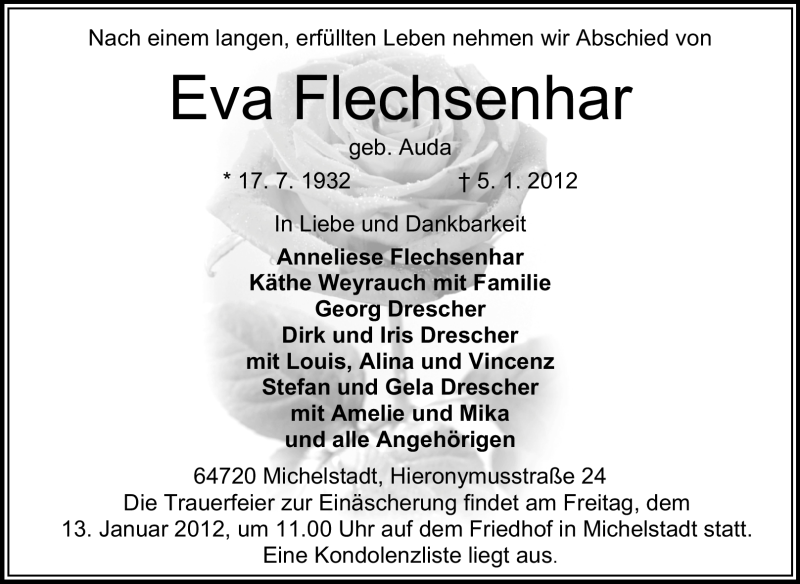 Nach einem langen, erfüllten Leben nehmen wir Abschied von

Eva Flechsenhar

geb. Auda

* 17. 7. 1932    † 5. 1. 2012

In Liebe und Dankbarkeit

Anneliese Flechsenhar
Käthe Weyrauch mit Familie
Georg Drescher
Dirk und Iris Drescher
mit Louis, Alina und Vincenz
Stefan und Gela Drescher
mit Amelie und Mika
und alle Angehörigen

64720 Michelstadt, Hieronymusstraße 24

Die Trauerfeier zur Einäscherung findet am Freitag, dem 13. Januar 2012, um 11.00 Uhr auf dem Friedhof in Michelstadt statt. Eine Kondolenzliste liegt aus.